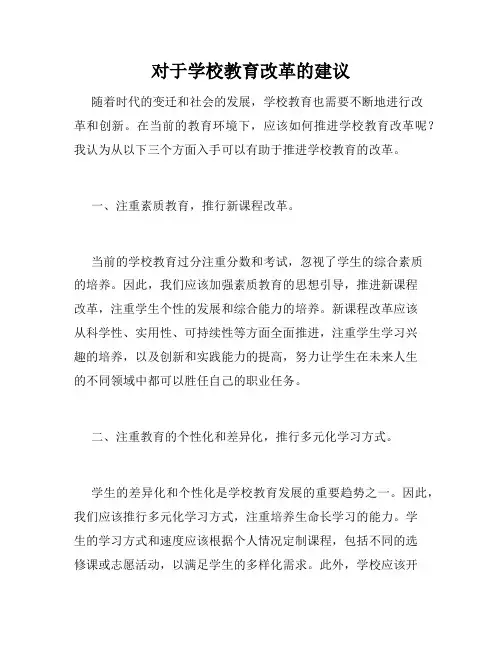 对于学校教育改革的建议

随着时代的变迁和社会的发展，学校教育也需要不断地进行改革和创新。在当前的教育环境下，应该如何推进学校教育改革呢？我认为从以下三个方面入手可以有助于推进学校教育的改革。

一、注重素质教育，推行新课程改革。

当前的学校教育过分注重分数和考试，忽视了学生的综合素质的培养。因此，我们应该加强素质教育的思想引导，推进新课程改革，注重学生个性的发展和综合能力的培养。新课程改革应该从科学性、实用性、可持续性等方面全面推进，注重学生学习兴趣的培养，以及创新和实践能力的提高，努力让学生在未来人生的不同领域中都可以胜任自己的职业任务。

二、注重教育的个性化和差异化，推行多元化学习方式。

学生的差异化和个性化是学校教育发展的重要趋势之一。因此，我们应该推行多元化学习方式，注重培养生命长学习的能力。学生的学习方式和速度应该根据个人情况定制课程，包括不同的选修课或志愿活动，以满足学生的多样化需求。此外，学校应该开